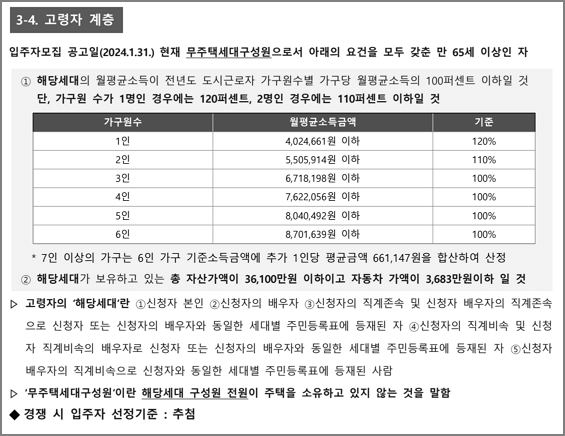 3-4. 고령자 계층

입주자모집 공고일(2024.1.31.) 현재 무주택세대구성원으로서 아래의 요건을 모두 갖춘 만 65세 이상인 자

① 해당세대의 월평균소득이 전년도 도시근로자 가구원수별 가구당 월평균소득의 100퍼센트 이하일 것 단, 가구원 수가 1명인 경우에는 120퍼센트, 2명인 경우에는 110퍼센트 이하일 것

| 가구원수 | 월평균소득금액 | 기준 |
|---|---|---|
| 1인 | 4,024,661원 이하 | 120% |
| 2인 | 5,505,914원 이하 | 110% |
| 3인 | 6,718,198원 이하 | 100% |
| 4인 | 7,622,056원 이하 | 100% |
| 5인 | 8,040,492원 이하 | 100% |
| 6인 | 8,701,639원 이하 | 100% |

* 7인 이상의 가구는 6인 가구 기준소득금액에 추가 1인당 평균금액 661,147원을 합산하여 산정

② 해당세대가 보유하고 있는 총 자산가액이 36,100만원 이하이고 자동차 가액이 3,683만원이하 일 것

▷ 고령자의 '해당세대'란 ①신청자 본인 ②신청자의 배우자 ③신청자의 직계존속 및 신청자 배우자의 직계존속으로 신청자 또는 신청자의 배우자와 동일한 세대별 주민등록표에 등재된 자 ④신청자의 직계비속 및 신청자 직계비속의 배우자로 신청자 또는 신청자의 배우자와 동일한 세대별 주민등록표에 등재된 자 ⑤신청자 배우자의 직계비속으로 신청자와 동일한 세대별 주민등록표에 등재된 사람

▷ '무주택세대구성원'이란 해당세대 구성원 전원이 주택을 소유하고 있지 않는 것을 말함

◆ 경쟁 시 입주자 선정기준 : 추첨